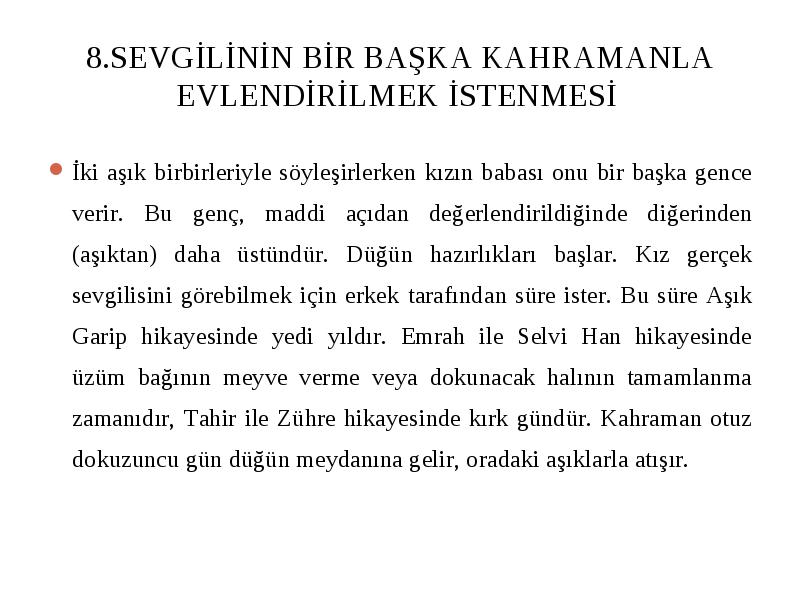 8.SEVGİLİNİN BİR BAŞKA KAHRAMANLA EVLENDİRİLMEK İSTENMESİ

İki aşık birbirleriyle söyleşirlerken kızın babası onu bir başka gence verir. Bu genç, maddi açıdan değerlendirildiğinde diğerinden (aşıktan) daha üstündür. Düğün hazırlıkları başlar. Kız gerçek sevgilisini görebilmek için erkek tarafından süre ister. Bu süre Aşık Garip hikayesinde yedi yıldır. Emrah ile Selvi Han hikayesinde üzüm bağının meyve verme veya dokunacak halının tamamlanma zamanıdır, Tahir ile Zühre hikayesinde kırk gündür. Kahraman otuz dokuzuncu gün düğün meydanına gelir, oradaki aşıklarla atışır.